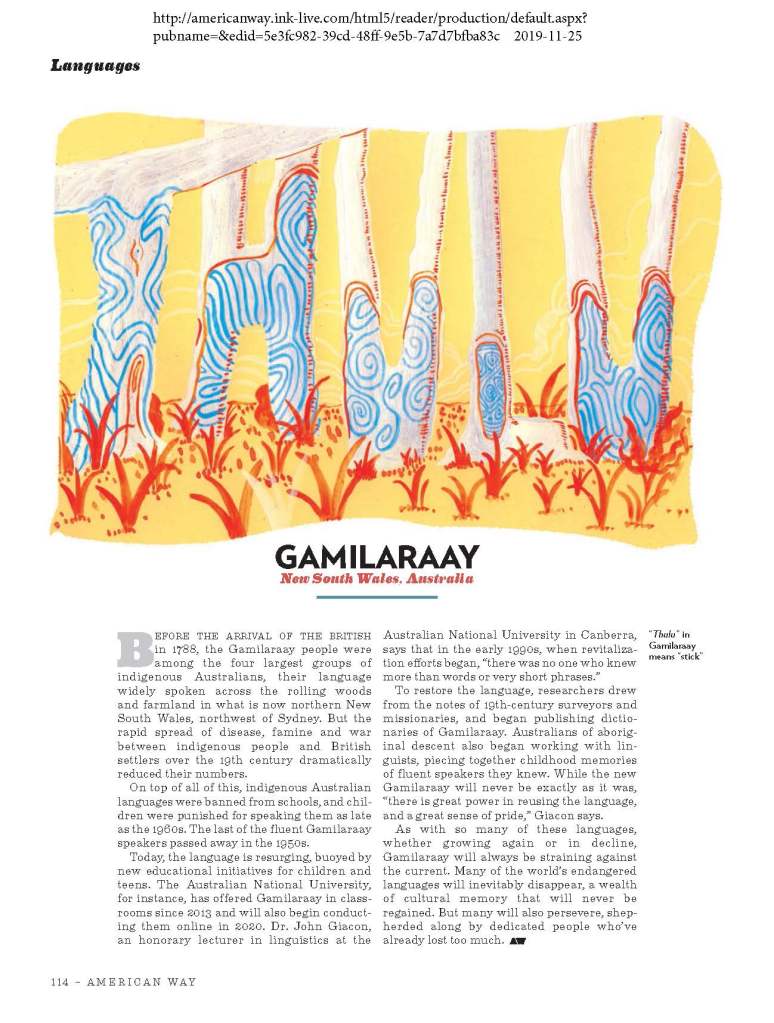 http://americanway.ink-live.com/html5/reader/production/default.aspx?pubname=&edid=5e3fc982-39cd-48ff-9e5b-7a7d7bfba83c 2019-11-25

Languages

GAMILARAAY
New South Wales, Australia

BEFORE THE ARRIVAL OF THE BRITISH in 1788, the Gamilaraay people were among the four largest groups of indigenous Australians, their language widely spoken across the rolling woods and farmland in what is now northern New South Wales, northwest of Sydney. But the rapid spread of disease, famine and war between indigenous people and British settlers over the 19th century dramatically reduced their numbers.

On top of all of this, indigenous Australian languages were banned from schools, and children were punished for speaking them as late as the 1960s. The last of the fluent Gamilaraay speakers passed away in the 1950s.

Today, the language is resurging, buoyed by new educational initiatives for children and teens. The Australian National University, for instance, has offered Gamilaraay in classrooms since 2013 and will also begin conducting them online in 2020. Dr. John Giacon, an honorary lecturer in linguistics at the Australian National University in Canberra, says that in the early 1990s, when revitalization efforts began, "there was no one who knew more than words or very short phrases."

To restore the language, researchers drew from the notes of 19th-century surveyors and missionaries, and began publishing dictionaries of Gamilaraay. Australians of aboriginal descent also began working with linguists, piecing together childhood memories of fluent speakers they knew. While the new Gamilaraay will never be exactly as it was, "there is great power in reusing the language, and a great sense of pride," Giacon says.

As with so many of these languages, whether growing again or in decline, Gamilaraay will always be straining against the current. Many of the world's endangered languages will inevitably disappear, a wealth of cultural memory that will never be regained. But many will also persevere, shepherded along by dedicated people who've already lost too much. AW

"Thalu" in Gamilaraay means "stick"

114 – AMERICAN WAY